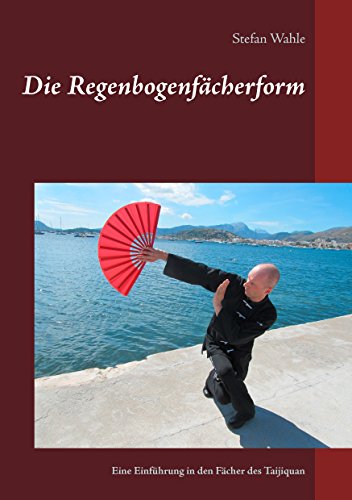 Stefan Wahle

Die Regenbogenfächerform

Eine Einführung in den Fächer des Taijiquan